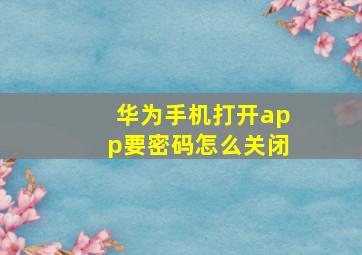 华为手机打开app要密码怎么关闭